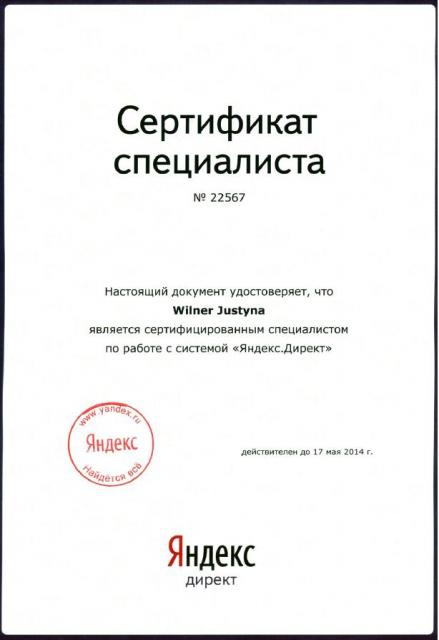 Сертификат специалиста

№ 22567

Настоящий документ удостоверяет, что
Wilner Justyna
является сертифицированным специалистом
по работе с системой «Яндекс.Директ»

www.yandex.ru
Яндекс
Найдётся всё

действителен до 17 мая 2014 г.

Яндекс
директ